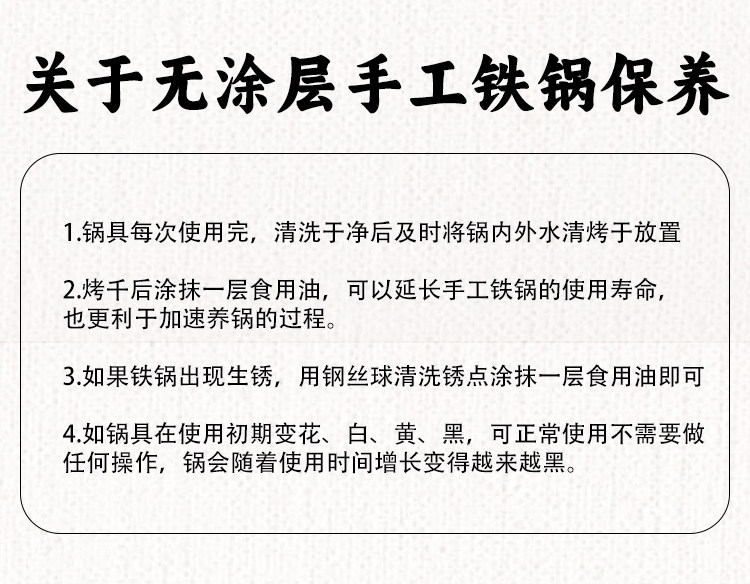 关于无涂层手工铁锅保养

1.锅具每次使用完，清洗于净后及时将锅内外水清烤于放置

2.烤千后涂抹一层食用油，可以延长手工铁锅的使用寿命，也更利于加速养锅的过程。

3.如果铁锅出现生锈，用钢丝球清洗锈点涂抹一层食用油即可

4.如锅具在使用初期变花、白、黄、黑，可正常使用不需要做任何操作，锅会随着使用时间增长变得越来越黑。